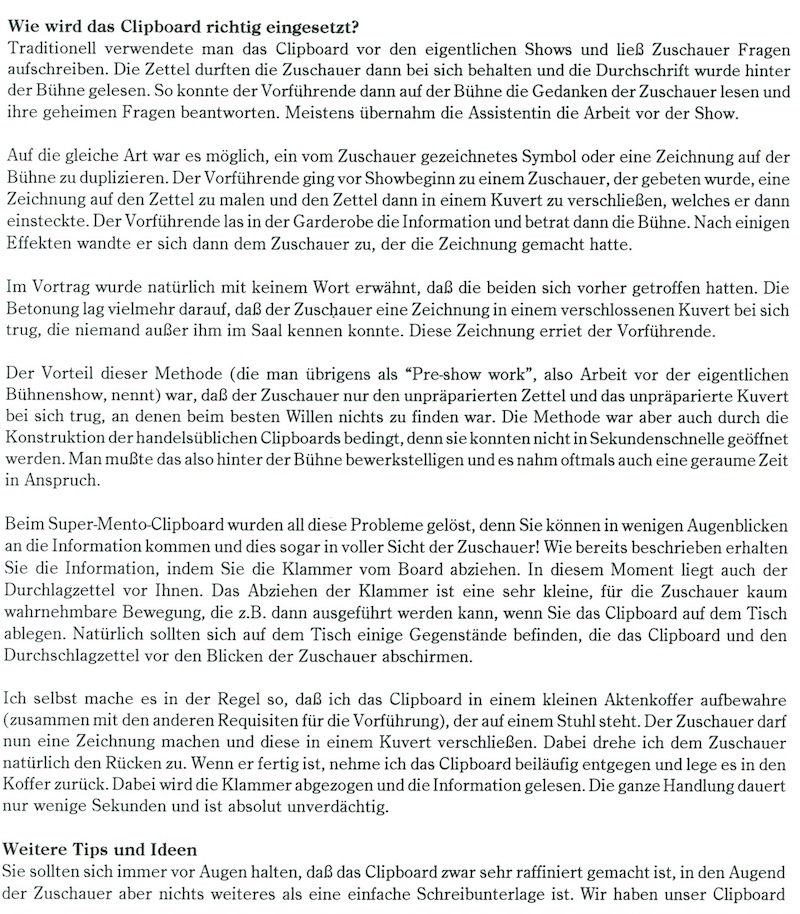 **Wie wird das Clipboard richtig eingesetzt?**
Traditionell verwendete man das Clipboard vor den eigentlichen Shows und ließ Zuschauer Fragen aufschreiben. Die Zettel durften die Zuschauer dann bei sich behalten und die Durchschrift wurde hinter der Bühne gelesen. So konnte der Vorführende dann auf der Bühne die Gedanken der Zuschauer lesen und ihre geheimen Fragen beantworten. Meistens übernahm die Assistentin die Arbeit vor der Show.

Auf die gleiche Art war es möglich, ein vom Zuschauer gezeichnetes Symbol oder eine Zeichnung auf der Bühne zu duplizieren. Der Vorführende ging vor Showbeginn zu einem Zuschauer, der gebeten wurde, eine Zeichnung auf den Zettel zu malen und den Zettel dann in einem Kuvert zu verschließen, welches er dann einsteckte. Der Vorführende las in der Garderobe die Information und betrat dann die Bühne. Nach einigen Effekten wandte er sich dann dem Zuschauer zu, der die Zeichnung gemacht hatte.

Im Vortrag wurde natürlich mit keinem Wort erwähnt, daß die beiden sich vorher getroffen hatten. Die Betonung lag vielmehr darauf, daß der Zuschauer eine Zeichnung in einem verschlossenen Kuvert bei sich trug, die niemand außer ihm im Saal kennen konnte. Diese Zeichnung erriet der Vorführende.

Der Vorteil dieser Methode (die man übrigens als "Pre-show work", also Arbeit vor der eigentlichen Bühnenshow, nennt) war, daß der Zuschauer nur den unpräparierten Zettel und das unpräparierte Kuvert bei sich trug, an denen beim besten Willen nichts zu finden war. Die Methode war aber auch durch die Konstruktion der handelsüblichen Clipboards bedingt, denn sie konnten nicht in Sekundenschnelle geöffnet werden. Man mußte das also hinter der Bühne bewerkstelligen und es nahm oftmals auch eine geraume Zeit in Anspruch.

Beim Super-Mento-Clipboard wurden all diese Probleme gelöst, denn Sie können in wenigen Augenblicken an die Information kommen und dies sogar in voller Sicht der Zuschauer! Wie bereits beschrieben erhalten Sie die Information, indem Sie die Klammer vom Board abziehen. In diesem Moment liegt auch der Durchlagzettel vor Ihnen. Das Abziehen der Klammer ist eine sehr kleine, für die Zuschauer kaum wahrnehmbare Bewegung, die z.B. dann ausgeführt werden kann, wenn Sie das Clipboard auf dem Tisch ablegen. Natürlich sollten sich auf dem Tisch einige Gegenstände befinden, die das Clipboard und den Durchschlagzettel vor den Blicken der Zuschauer abschirmen.

Ich selbst mache es in der Regel so, daß ich das Clipboard in einem kleinen Aktenkoffer aufbewahre (zusammen mit den anderen Requisiten für die Vorführung), der auf einem Stuhl steht. Der Zuschauer darf nun eine Zeichnung machen und diese in einem Kuvert verschließen. Dabei drehe ich dem Zuschauer natürlich den Rücken zu. Wenn er fertig ist, nehme ich das Clipboard beiläufig entgegen und lege es in den Koffer zurück. Dabei wird die Klammer abgezogen und die Information gelesen. Die ganze Handlung dauert nur wenige Sekunden und ist absolut unverdächtig.

**Weitere Tips und Ideen**
Sie sollten sich immer vor Augen halten, daß das Clipboard zwar sehr raffiniert gemacht ist, in den Augend der Zuschauer aber nichts weiteres als eine einfache Schreibunterlage ist. Wir haben unser Clipboard